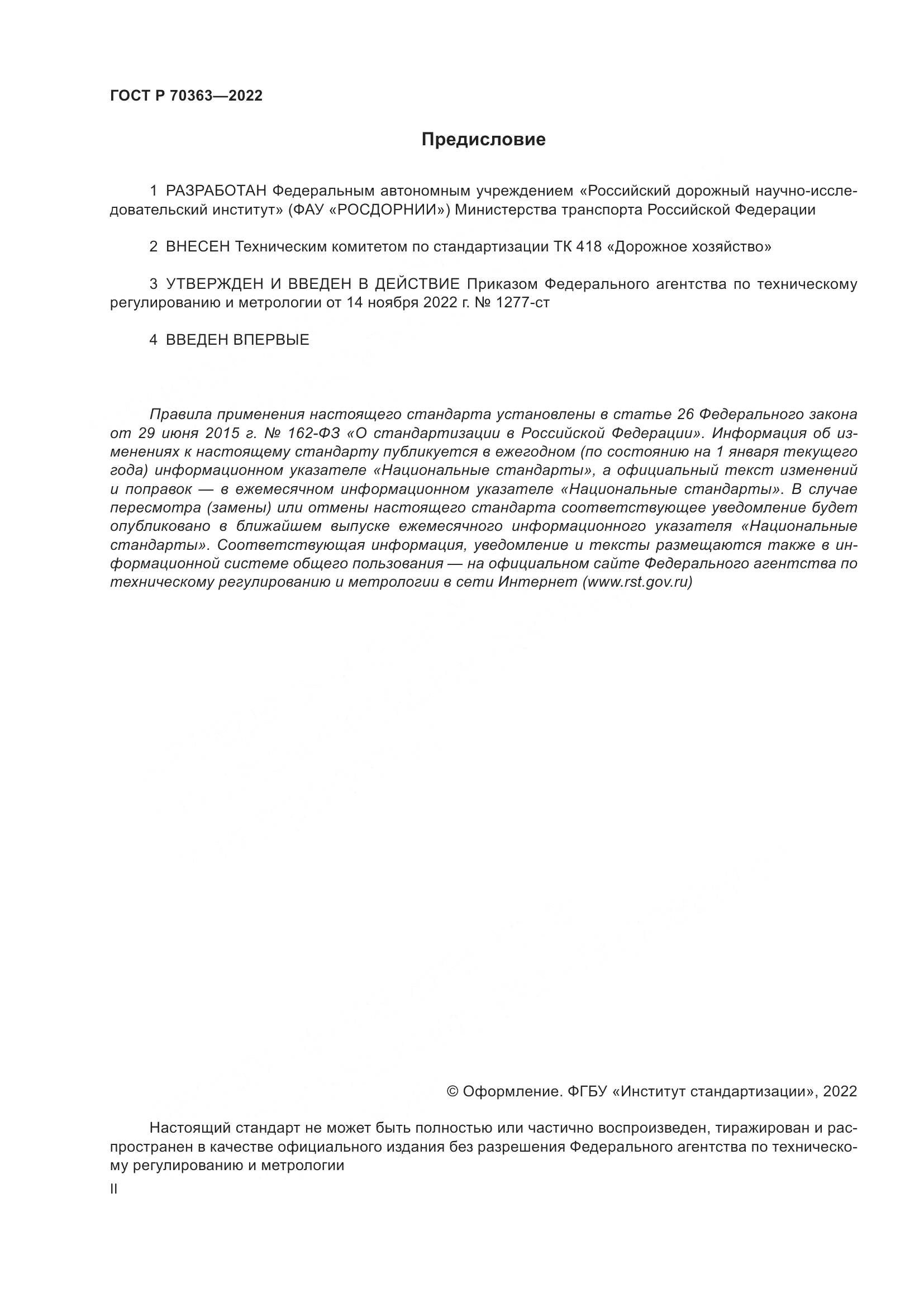 ГОСТ Р 70363—2022

Предисловие

1 РАЗРАБОТАН Федеральным автономным учреждением «Российский дорожный научно-исследовательский институт» (ФАУ «РОСДОРНИИ») Министерства транспорта Российской Федерации

2 ВНЕСЕН Техническим комитетом по стандартизации ТК 418 «Дорожное хозяйство»

3 УТВЕРЖДЕН И ВВЕДЕН В ДЕЙСТВИЕ Приказом Федерального агентства по техническому регулированию и метрологии от 14 ноября 2022 г. № 1277-ст

4 ВВЕДЕН ВПЕРВЫЕ

Правила применения настоящего стандарта установлены в статье 26 Федерального закона от 29 июня 2015 г. № 162-ФЗ «О стандартизации в Российской Федерации». Информация об изменениях к настоящему стандарту публикуется в ежегодном (по состоянию на 1 января текущего года) информационном указателе «Национальные стандарты», а официальный текст изменений и поправок — в ежемесячном информационном указателе «Национальные стандарты». В случае пересмотра (замены) или отмены настоящего стандарта соответствующее уведомление будет опубликовано в ближайшем выпуске ежемесячного информационного указателя «Национальные стандарты». Соответствующая информация, уведомление и тексты размещаются также в информационной системе общего пользования — на официальном сайте Федерального агентства по техническому регулированию и метрологии в сети Интернет (www.rst.gov.ru)

© Оформление. ФГБУ «Институт стандартизации», 2022

Настоящий стандарт не может быть полностью или частично воспроизведен, тиражирован и распространен в качестве официального издания без разрешения Федерального агентства по техническому регулированию и метрологии

II